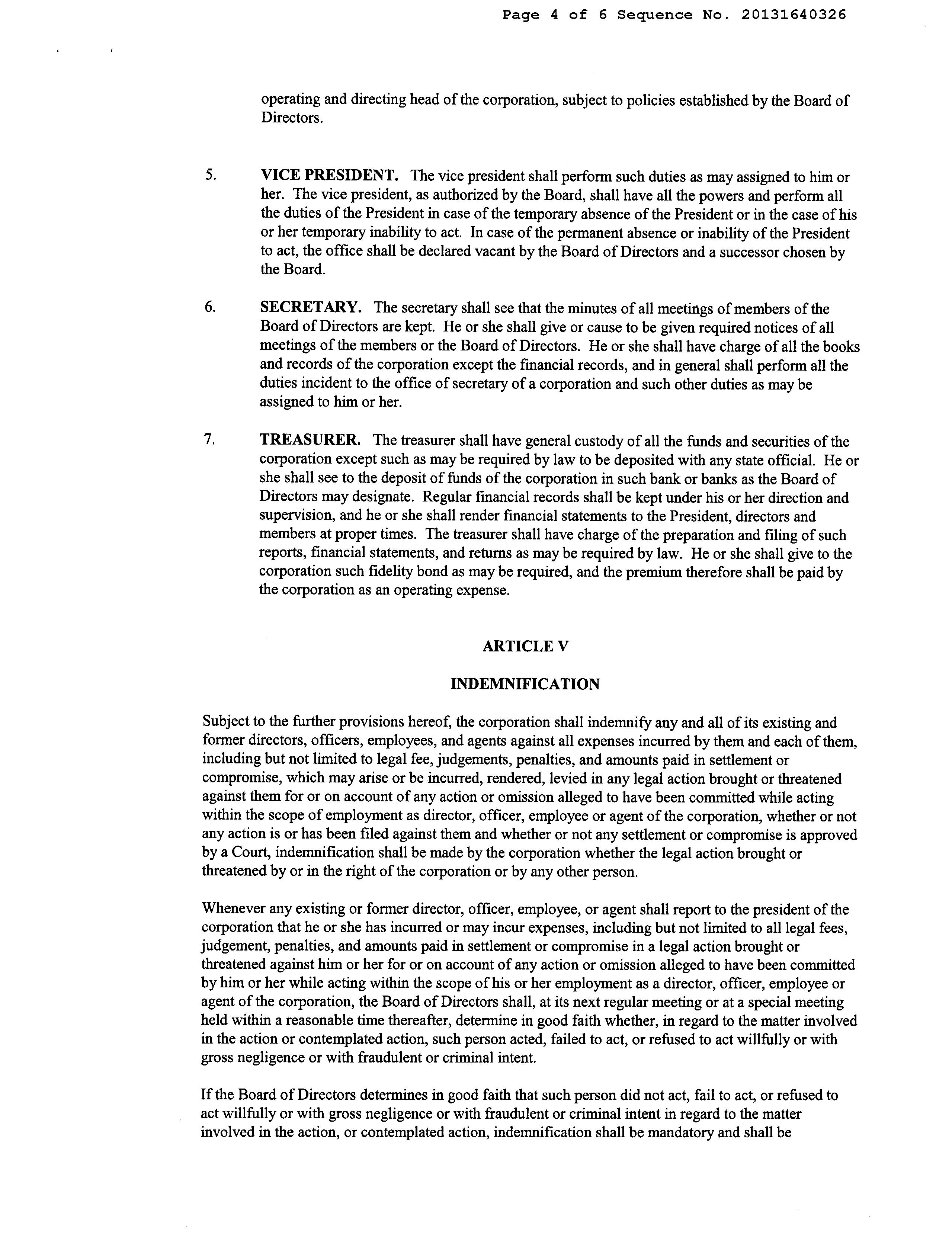 Page 4 of 6 Sequence No. 20131640326

operating and directing head of the corporation, subject to policies established by the Board of Directors.

5. **VICE PRESIDENT.** The vice president shall perform such duties as may assigned to him or her. The vice president, as authorized by the Board, shall have all the powers and perform all the duties of the President in case of the temporary absence of the President or in the case of his or her temporary inability to act. In case of the permanent absence or inability of the President to act, the office shall be declared vacant by the Board of Directors and a successor chosen by the Board.

6. **SECRETARY.** The secretary shall see that the minutes of all meetings of members of the Board of Directors are kept. He or she shall give or cause to be given required notices of all meetings of the members or the Board of Directors. He or she shall have charge of all the books and records of the corporation except the financial records, and in general shall perform all the duties incident to the office of secretary of a corporation and such other duties as may be assigned to him or her.

7. **TREASURER.** The treasurer shall have general custody of all the funds and securities of the corporation except such as may be required by law to be deposited with any state official. He or she shall see to the deposit of funds of the corporation in such bank or banks as the Board of Directors may designate. Regular financial records shall be kept under his or her direction and supervision, and he or she shall render financial statements to the President, directors and members at proper times. The treasurer shall have charge of the preparation and filing of such reports, financial statements, and returns as may be required by law. He or she shall give to the corporation such fidelity bond as may be required, and the premium therefore shall be paid by the corporation as an operating expense.

**ARTICLE V**

**INDEMNIFICATION**

Subject to the further provisions hereof, the corporation shall indemnify any and all of its existing and former directors, officers, employees, and agents against all expenses incurred by them and each of them, including but not limited to legal fee, judgements, penalties, and amounts paid in settlement or compromise, which may arise or be incurred, rendered, levied in any legal action brought or threatened against them for or on account of any action or omission alleged to have been committed while acting within the scope of employment as director, officer, employee or agent of the corporation, whether or not any action is or has been filed against them and whether or not any settlement or compromise is approved by a Court, indemnification shall be made by the corporation whether the legal action brought or threatened by or in the right of the corporation or by any other person.

Whenever any existing or former director, officer, employee, or agent shall report to the president of the corporation that he or she has incurred or may incur expenses, including but not limited to all legal fees, judgement, penalties, and amounts paid in settlement or compromise in a legal action brought or threatened against him or her for or on account of any action or omission alleged to have been committed by him or her while acting within the scope of his or her employment as a director, officer, employee or agent of the corporation, the Board of Directors shall, at its next regular meeting or at a special meeting held within a reasonable time thereafter, determine in good faith whether, in regard to the matter involved in the action or contemplated action, such person acted, failed to act, or refused to act willfully or with gross negligence or with fraudulent or criminal intent.

If the Board of Directors determines in good faith that such person did not act, fail to act, or refused to act willfully or with gross negligence or with fraudulent or criminal intent in regard to the matter involved in the action, or contemplated action, indemnification shall be mandatory and shall be